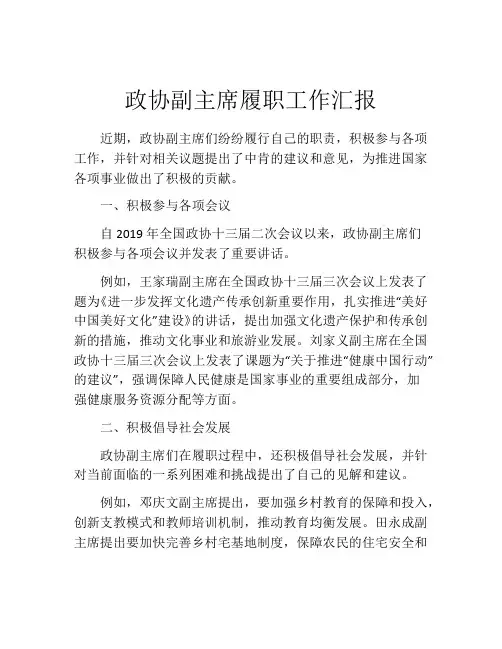 政协副主席履职工作汇报

近期，政协副主席们纷纷履行自己的职责，积极参与各项工作，并针对相关议题提出了中肯的建议和意见，为推进国家各项事业做出了积极的贡献。

一、积极参与各项会议

自 2019 年全国政协十三届二次会议以来，政协副主席们积极参与各项会议并发表了重要讲话。

例如，王家瑞副主席在全国政协十三届三次会议上发表了题为《进一步发挥文化遗产传承创新重要作用，扎实推进“美好中国美好文化”建设》的讲话，提出加强文化遗产保护和传承创新的措施，推动文化事业和旅游业发展。刘家义副主席在全国政协十三届三次会议上发表了课题为“关于推进“健康中国行动”的建议”，强调保障人民健康是国家事业的重要组成部分，加强健康服务资源分配等方面。

二、积极倡导社会发展

政协副主席们在履职过程中，还积极倡导社会发展，并针对当前面临的一系列困难和挑战提出了自己的见解和建议。

例如，邓庆文副主席提出，要加强乡村教育的保障和投入，创新支教模式和教师培训机制，推动教育均衡发展。田永成副主席提出要加快完善乡村宅基地制度，保障农民的住宅安全和